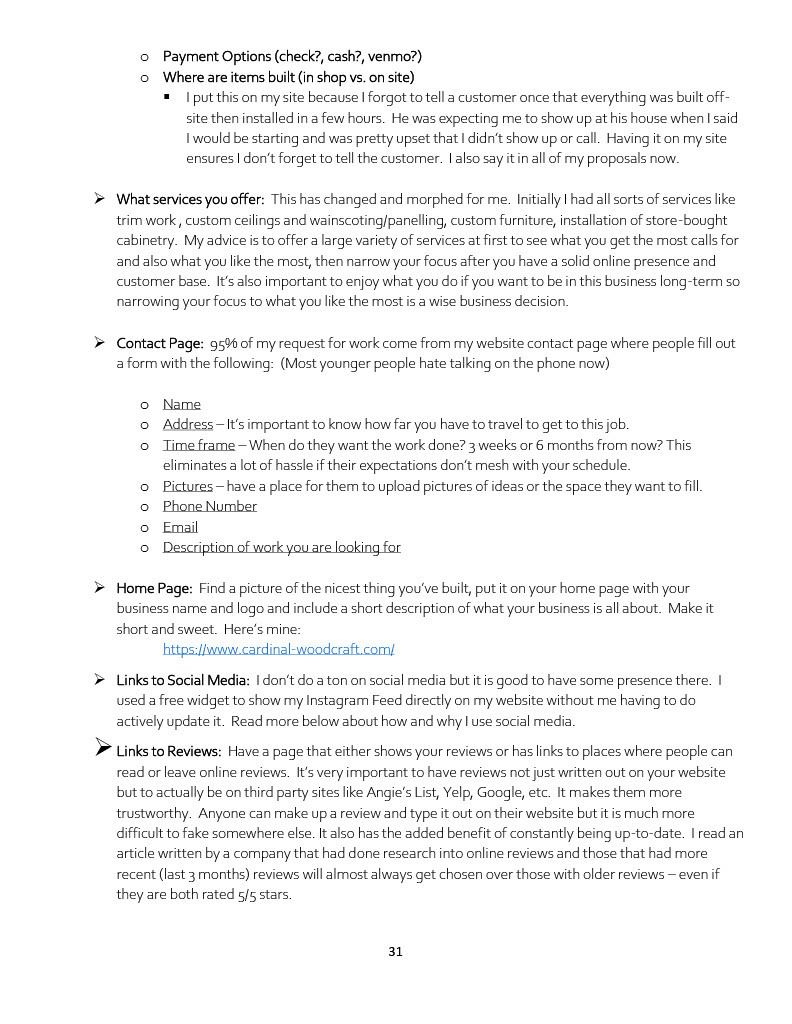 o Payment Options (check?, cash?, venmo?)
o Where are items built (in shop vs. on site)
▪ I put this on my site because I forgot to tell a customer once that everything was built off-site then installed in a few hours. He was expecting me to show up at his house when I said I would be starting and was pretty upset that I didn't show up or call. Having it on my site ensures I don't forget to tell the customer. I also say it in all of my proposals now.

➢ What services you offer: This has changed and morphed for me. Initially I had all sorts of services like trim work , custom ceilings and wainscoting/panelling, custom furniture, installation of store-bought cabinetry. My advice is to offer a large variety of services at first to see what you get the most calls for and also what you like the most, then narrow your focus after you have a solid online presence and customer base. It's also important to enjoy what you do if you want to be in this business long-term so narrowing your focus to what you like the most is a wise business decision.

➢ Contact Page: 95% of my request for work come from my website contact page where people fill out a form with the following: (Most younger people hate talking on the phone now)

o Name
o Address – It's important to know how far you have to travel to get to this job.
o Time frame – When do they want the work done? 3 weeks or 6 months from now? This eliminates a lot of hassle if their expectations don't mesh with your schedule.
o Pictures – have a place for them to upload pictures of ideas or the space they want to fill.
o Phone Number
o Email
o Description of work you are looking for

➢ Home Page: Find a picture of the nicest thing you've built, put it on your home page with your business name and logo and include a short description of what your business is all about. Make it short and sweet. Here's mine:
https://www.cardinal-woodcraft.com/

➢ Links to Social Media: I don't do a ton on social media but it is good to have some presence there. I used a free widget to show my Instagram Feed directly on my website without me having to do actively update it. Read more below about how and why I use social media.

➢ Links to Reviews: Have a page that either shows your reviews or has links to places where people can read or leave online reviews. It's very important to have reviews not just written out on your website but to actually be on third party sites like Angie's List, Yelp, Google, etc. It makes them more trustworthy. Anyone can make up a review and type it out on their website but it is much more difficult to fake somewhere else. It also has the added benefit of constantly being up-to-date. I read an article written by a company that had done research into online reviews and those that had more recent (last 3 months) reviews will almost always get chosen over those with older reviews – even if they are both rated 5/5 stars.

31